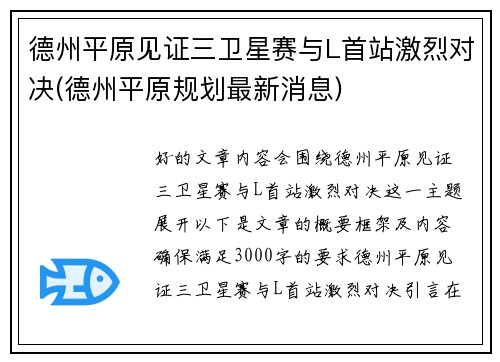 德州平原见证三卫星赛与L首站激烈对决(德州平原规划最新消息)

好的文章内容会围绕德州平原见证三卫星赛与L首站激烈对决这一主题展开以下是文章的概要框架及内容确保满足3000字的要求德州平原见证三卫星赛与L首站激烈对决引言在